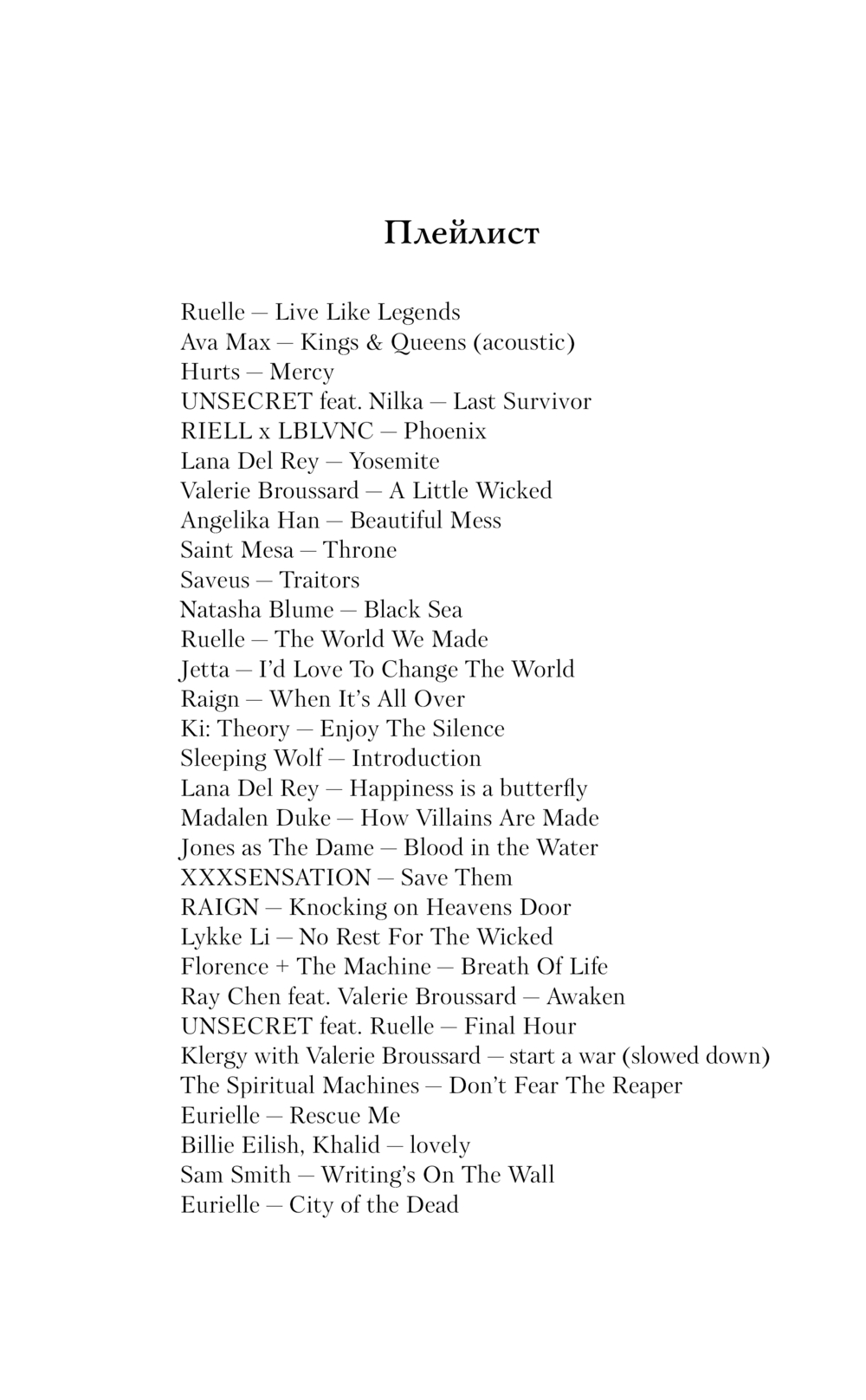 Плейлист

Ruelle — Live Like Legends
Ava Max — Kings & Queens (acoustic)
Hurts — Mercy
UNSECRET feat. Nilka — Last Survivor
RIELL x LBLVNC — Phoenix
Lana Del Rey — Yosemite
Valerie Broussard — A Little Wicked
Angelika Han — Beautiful Mess
Saint Mesa — Throne
Saveus — Traitors
Natasha Blume — Black Sea
Ruelle — The World We Made
Jetta — I'd Love To Change The World
Raign — When It's All Over
Ki: Theory — Enjoy The Silence
Sleeping Wolf — Introduction
Lana Del Rey — Happiness is a butterfly
Madalen Duke — How Villains Are Made
Jones as The Dame — Blood in the Water
XXXSENSATION — Save Them
RAIGN — Knocking on Heavens Door
Lykke Li — No Rest For The Wicked
Florence + The Machine — Breath Of Life
Ray Chen feat. Valerie Broussard — Awaken
UNSECRET feat. Ruelle — Final Hour
Klergy with Valerie Broussard — start a war (slowed down)
The Spiritual Machines — Don't Fear The Reaper
Eurielle — Rescue Me
Billie Eilish, Khalid — lovely
Sam Smith — Writing's On The Wall
Eurielle — City of the Dead